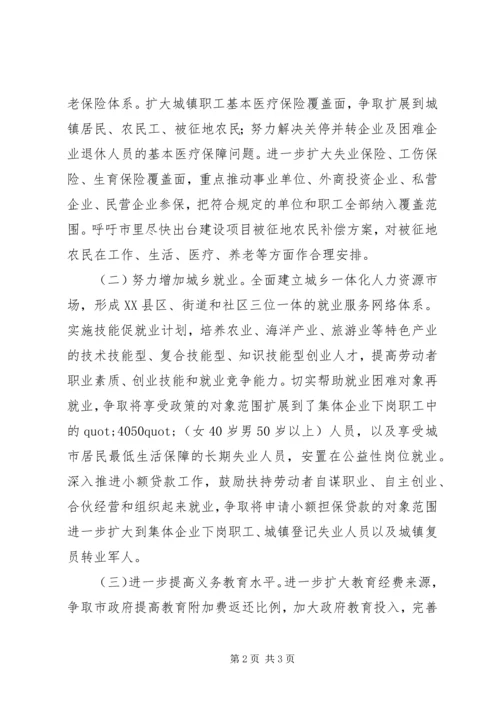 老保险体系。扩大城镇职工基本医疗保险覆盖面，争取扩展到城镇居民、农民工、被征地农民；努力解决关停并转企业及困难企业退休人员的基本医疗保障问题。进一步扩大失业保险、工伤保险、生育保险覆盖面，重点推动事业单位、外商投资企业、私营企业、民营企业参保，把符合规定的单位和职工全部纳入覆盖范围。呼吁市里尽快出台建设项目被征地农民补偿方案，对被征地农民在工作、生活、医疗、养老等方面作合理安排。

（二）努力增加城乡就业。全面建立城乡一体化人力资源市场，形成XX县区、街道和社区三位一体的就业服务网络体系。实施技能促就业计划，培养农业、海洋产业、旅游业等特色产业的技术技能型、复合技能型、知识技能型创业人才，提高劳动者职业素质、创业技能和就业竞争能力。切实帮助就业困难对象再就业，争取将享受政策的对象范围扩展到了集体企业下岗职工中的quot;4050quot;（女40岁男50岁以上）人员，以及享受城市居民最低生活保障的长期失业人员，安置在公益性岗位就业。深入推进小额贷款工作，鼓励扶持劳动者自谋职业、自主创业、合伙经营和组织起来就业，争取将申请小额担保贷款的对象范围进一步扩大到集体企业下岗职工、城镇登记失业人员以及城镇复员转业军人。

（三）进一步提高义务教育水平。进一步扩大教育经费来源，争取市政府提高教育附加费返还比例，加大政府教育投入，完善

第2页 共3页